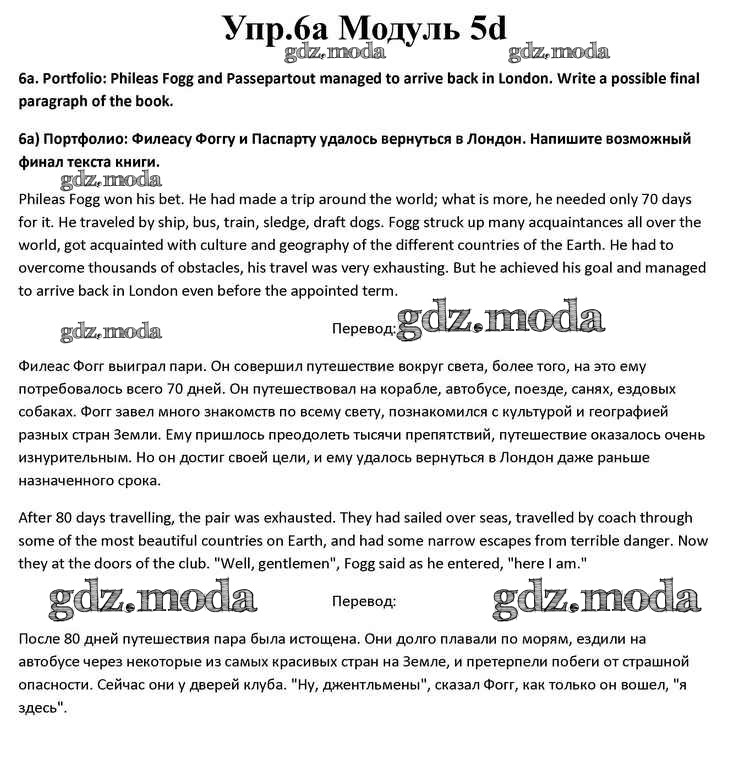 Упр.6а Модуль 5d

gdz.moda gdz.moda

6a. Portfolio: Phileas Fogg and Passepartout managed to arrive back in London. Write a possible final paragraph of the book.

6а) Портфолио: Филеасу Фоггу и Паспарту удалось вернуться в Лондон. Напишите возможный финал текста книги.

gdz.moda

Phileas Fogg won his bet. He had made a trip around the world; what is more, he needed only 70 days for it. He traveled by ship, bus, train, sledge, draft dogs. Fogg struck up many acquaintances all over the world, got acquainted with culture and geography of the different countries of the Earth. He had to overcome thousands of obstacles, his travel was very exhausting. But he achieved his goal and managed to arrive back in London even before the appointed term.

gdz.moda Перевод: gdz.moda

Филеас Фогг выиграл пари. Он совершил путешествие вокруг света, более того, на это ему потребовалось всего 70 дней. Он путешествовал на корабле, автобусе, поезде, санях, ездовых собаках. Фогг завел много знакомств по всему свету, познакомился с культурой и географией разных стран Земли. Ему пришлось преодолеть тысячи препятствий, путешествие оказалось очень изнурительным. Но он достиг своей цели, и ему удалось вернуться в Лондон даже раньше назначенного срока.

After 80 days travelling, the pair was exhausted. They had sailed over seas, travelled by coach through some of the most beautiful countries on Earth, and had some narrow escapes from terrible danger. Now they at the doors of the club. "Well, gentlemen", Fogg said as he entered, "here I am."

gdz.moda Перевод: gdz.moda

После 80 дней путешествия пара была истощена. Они долго плавали по морям, ездили на автобусе через некоторые из самых красивых стран на Земле, и претерпели побеги от страшной опасности. Сейчас они у дверей клуба. "Ну, джентльмены", сказал Фогг, как только он вошел, "я здесь".